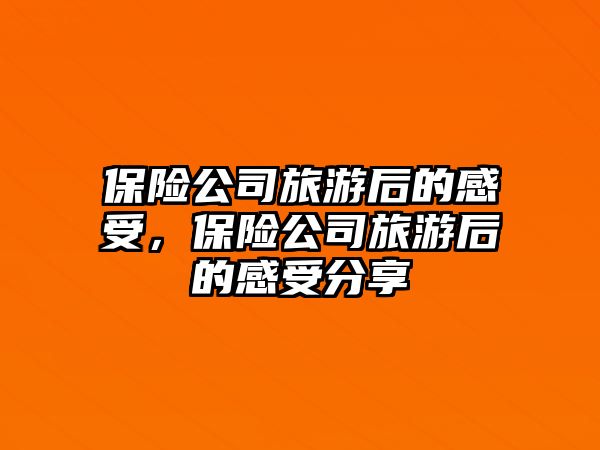 保险公司旅游后的感受，保险公司旅游后的感受分享